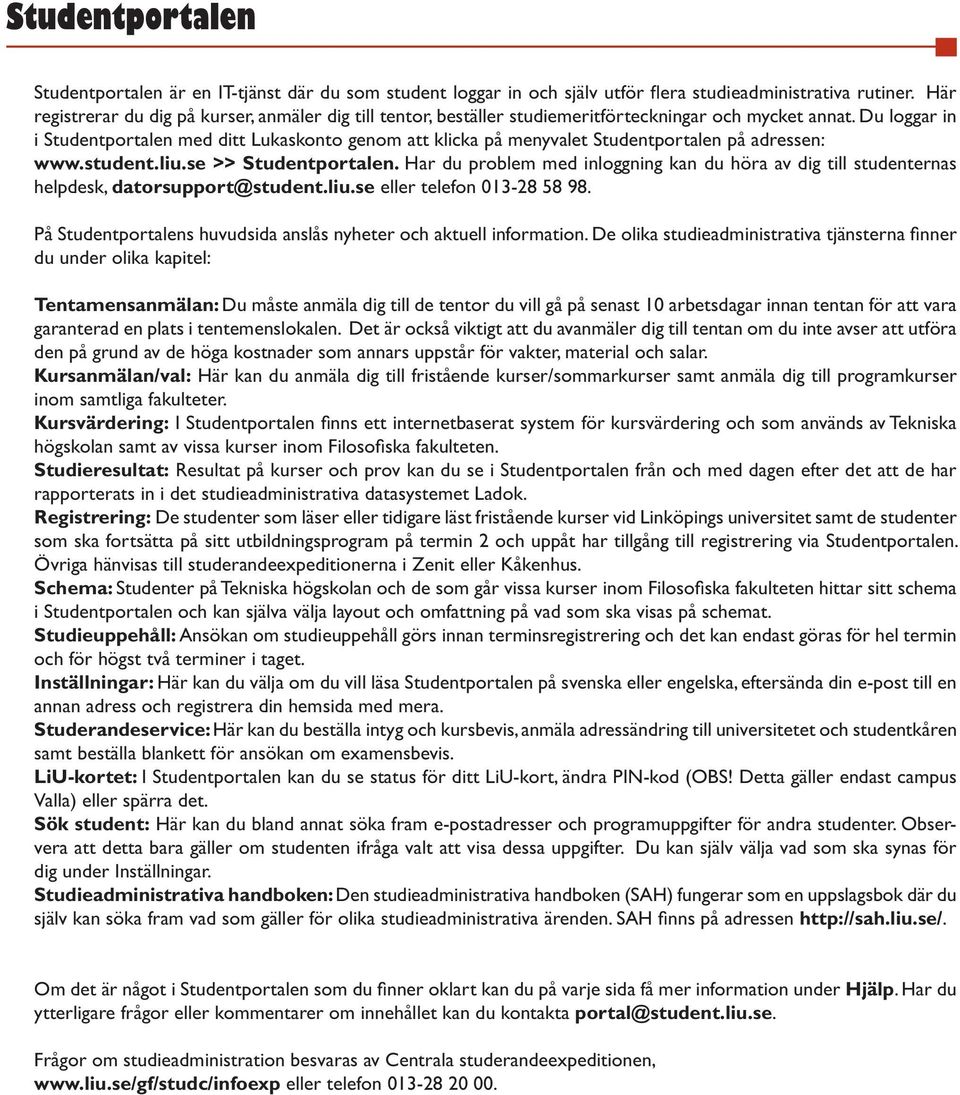 Studentportalen

Studentportalen är en IT-tjänst där du som student loggar in och själv utför flera studieadministrativa rutiner. Här registrerar du dig på kurser, anmäler dig till tentor, beställer studiemeritförteckningar och mycket annat. Du loggar in i Studentportalen med ditt Lukaskonto genom att klicka på menyvalet Studentportalen på adressen: www.student.liu.se >> Studentportalen. Har du problem med inloggning kan du höra av dig till studenternas helpdesk, datorsupport@student.liu.se eller telefon 013-28 58 98.

På Studentportalens huvudsida anslås nyheter och aktuell information. De olika studieadministrativa tjänsterna finner du under olika kapitel:

Tentamensanmälan: Du måste anmäla dig till de tentor du vill gå på senast 10 arbetsdagar innan tentan för att vara garanterad en plats i tentemenslokalen. Det är också viktigt att du avanmäler dig till tentan om du inte avser att utföra den på grund av de höga kostnader som annars uppstår för vakter, material och salar.
Kursanmälan/val: Här kan du anmäla dig till fristående kurser/sommarkurser samt anmäla dig till programkurser inom samtliga fakulteter.
Kursvärdering: I Studentportalen finns ett internetbaserat system för kursvärdering och som används av Tekniska högskolan samt av vissa kurser inom Filosofiska fakulteten.
Studieresultat: Resultat på kurser och prov kan du se i Studentportalen från och med dagen efter det att de har rapporterats in i det studieadministrativa datasystemet Ladok.
Registrering: De studenter som läser eller tidigare läst fristående kurser vid Linköpings universitet samt de studenter som ska fortsätta på sitt utbildningsprogram på termin 2 och uppåt har tillgång till registrering via Studentportalen. Övriga hänvisas till studerandeexpeditionerna i Zenit eller Kåkenhus.
Schema: Studenter på Tekniska högskolan och de som går vissa kurser inom Filosofiska fakulteten hittar sitt schema i Studentportalen och kan själva välja layout och omfattning på vad som ska visas på schemat.
Studieuppehåll: Ansökan om studieuppehåll görs innan terminsregistrering och det kan endast göras för hel termin och för högst två terminer i taget.
Inställningar: Här kan du välja om du vill läsa Studentportalen på svenska eller engelska, eftersända din e-post till en annan adress och registrera din hemsida med mera.
Studerandeservice: Här kan du beställa intyg och kursbevis, anmäla adressändring till universitetet och studentkåren samt beställa blankett för ansökan om examensbevis.
LiU-kortet: I Studentportalen kan du se status för ditt LiU-kort, ändra PIN-kod (OBS! Detta gäller endast campus Valla) eller spärra det.
Sök student: Här kan du bland annat söka fram e-postadresser och programuppgifter för andra studenter. Observera att detta bara gäller om studenten ifråga valt att visa dessa uppgifter. Du kan själv välja vad som ska synas för dig under Inställningar.
Studieadministrativa handboken: Den studieadministrativa handboken (SAH) fungerar som en uppslagsbok där du själv kan söka fram vad som gäller för olika studieadministrativa ärenden. SAH finns på adressen http://sah.liu.se/.

Om det är något i Studentportalen som du finner oklart kan du på varje sida få mer information under Hjälp. Har du ytterligare frågor eller kommentarer om innehållet kan du kontakta portal@student.liu.se.

Frågor om studieadministration besvaras av Centrala studerandeexpeditionen, www.liu.se/gf/studc/infoexp eller telefon 013-28 20 00.